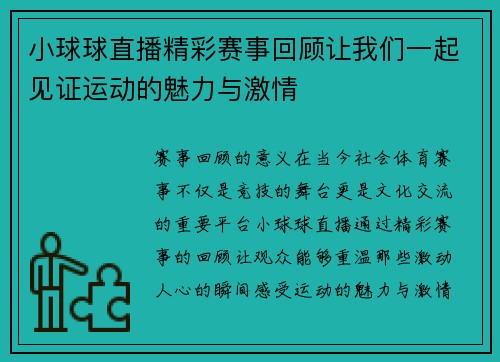 小球球直播精彩赛事回顾让我们一起见证运动的魅力与激情

赛事回顾的意义在当今社会体育赛事不仅是竞技的舞台更是文化交流的重要平台小球球直播通过精彩赛事的回顾让观众能够重温那些激动人心的瞬间感受运动的魅力与激情